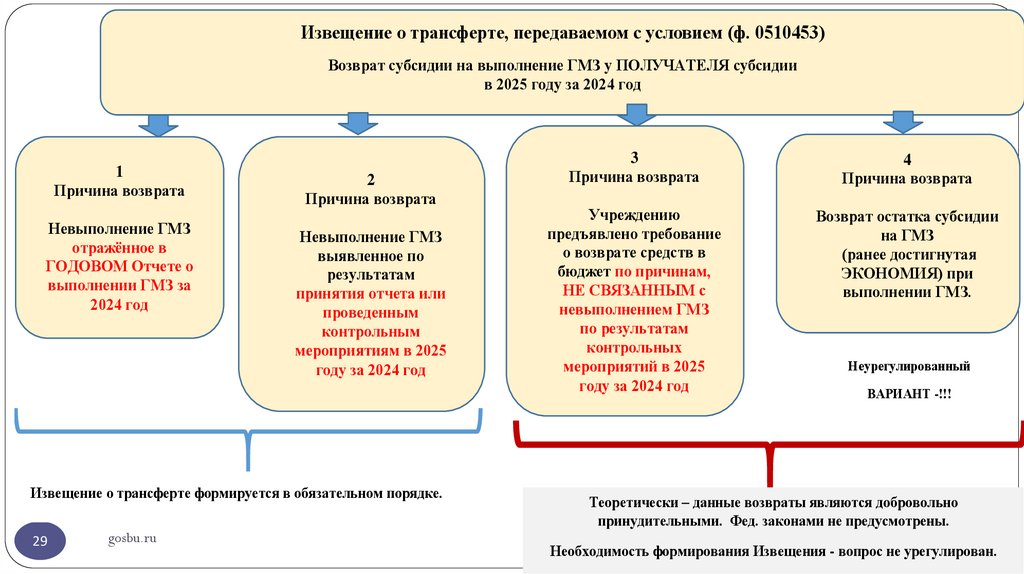 Извещение о трансферте, передаваемом с условием (ф. 0510453)

Возврат субсидии на выполнение ГМЗ у ПОЛУЧАТЕЛЯ субсидии в 2025 году за 2024 год

1
Причина возврата

Невыполнение ГМЗ отражённое в ГОДОВОМ Отчете о выполнении ГМЗ за 2024 год

2
Причина возврата

Невыполнение ГМЗ выявленное по результатам принятия отчета или проведенным контрольным мероприятиям в 2025 году за 2024 год

3
Причина возврата

Учреждению предъявлено требование о возврате средств в бюджет по причинам, НЕ СВЯЗАННЫМ с невыполнением ГМЗ по результатам контрольных мероприятий в 2025 году за 2024 год

4
Причина возврата

Возврат остатка субсидии на ГМЗ (ранее достигнутая ЭКОНОМИЯ) при выполнении ГМЗ.

Неурегулированный

ВАРИАНТ -!!!

Извещение о трансферте формируется в обязательном порядке.

Теоретически – данные возвраты являются добровольно принудительными. Фед. законами не предусмотрены.

Необходимость формирования Извещения - вопрос не урегулирован.

29

gosbu.ru